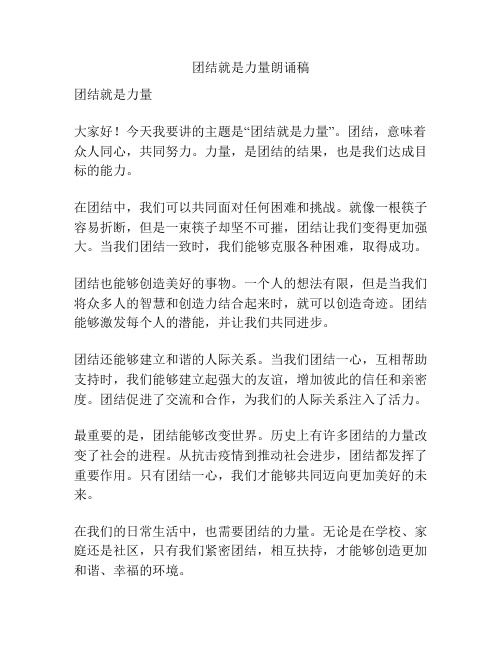 团结就是力量朗诵稿

团结就是力量

大家好！今天我要讲的主题是“团结就是力量”。团结，意味着众人同心，共同努力。力量，是团结的结果，也是我们达成目标的能力。

在团结中，我们可以共同面对任何困难和挑战。就像一根筷子容易折断，但是一束筷子却坚不可摧，团结让我们变得更加强大。当我们团结一致时，我们能够克服各种困难，取得成功。

团结也能够创造美好的事物。一个人的想法有限，但是当我们将众多人的智慧和创造力结合起来时，就可以创造奇迹。团结能够激发每个人的潜能，并让我们共同进步。

团结还能够建立和谐的人际关系。当我们团结一心，互相帮助支持时，我们能够建立起强大的友谊，增加彼此的信任和亲密度。团结促进了交流和合作，为我们的人际关系注入了活力。

最重要的是，团结能够改变世界。历史上有许多团结的力量改变了社会的进程。从抗击疫情到推动社会进步，团结都发挥了重要作用。只有团结一心，我们才能够共同迈向更加美好的未来。

在我们的日常生活中，也需要团结的力量。无论是在学校、家庭还是社区，只有我们紧密团结，相互扶持，才能够创造更加和谐、幸福的环境。